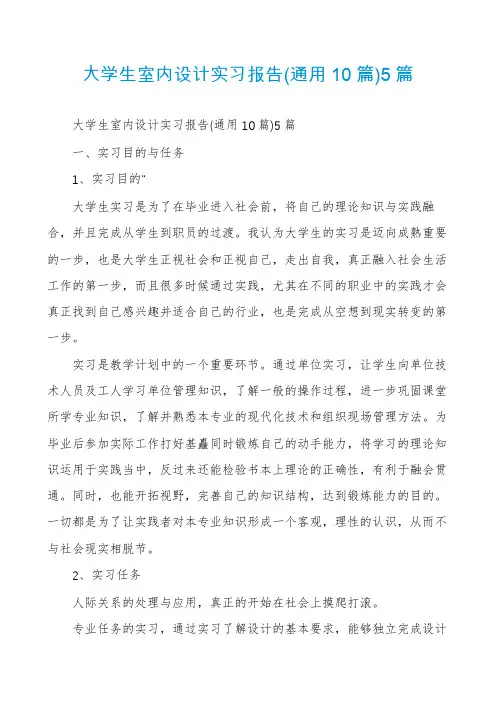 大学生室内设计实习报告(通用10篇)5篇

大学生室内设计实习报告(通用10篇)5篇

一、实习目的与任务

1、实习目的"

大学生实习是为了在毕业进入社会前，将自己的理论知识与实践融合，并且完成从学生到职员的过渡。我认为大学生的实习是迈向成熟重要的一步，也是大学生正视社会和正视自己，走出自我，真正融入社会生活工作的第一步，而且很多时候通过实践，尤其在不同的职业中的实践才会真正找到自己感兴趣并适合自己的行业，也是完成从空想到现实转变的第一步。

实习是教学计划中的一个重要环节。通过单位实习，让学生向单位技术人员及工人学习单位管理知识，了解一般的操作过程，进一步巩固课堂所学专业知识，了解并熟悉本专业的现代化技术和组织现场管理方法。为毕业后参加实际工作打好基矗同时锻炼自己的动手能力，将学习的理论知识运用于实践当中，反过来还能检验书本上理论的正确性，有利于融会贯通。同时，也能开拓视野，完善自己的知识结构，达到锻炼能力的目的。一切都是为了让实践者对本专业知识形成一个客观，理性的认识，从而不与社会现实相脱节。

2、实习任务

人际关系的处理与应用，真正的开始在社会上摸爬打滚。

专业任务的实习，通过实习了解设计的基本要求，能够独立完成设计